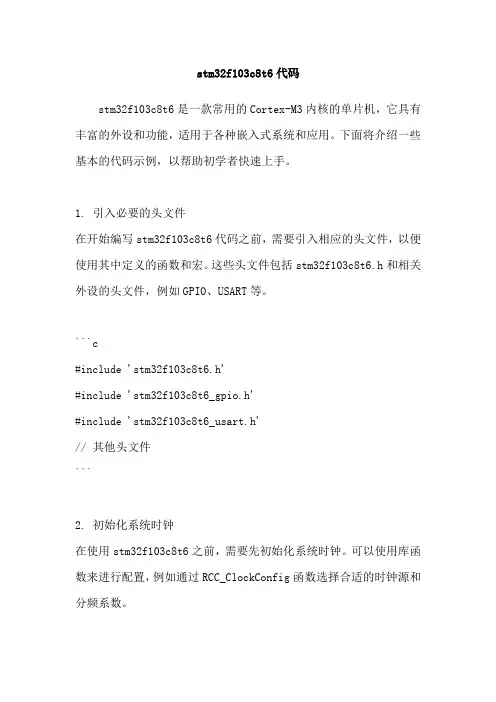 stm32f103c8t6 代码

stm32f103c8t6 是一款常用的 Cortex-M3 内核的单片机，它具有丰富的外设和功能，适用于各种嵌入式系统和应用。下面将介绍一些基本的代码示例，以帮助初学者快速上手。

1. 引入必要的头文件

在开始编写 stm32f103c8t6 代码之前，需要引入相应的头文件，以便使用其中定义的函数和宏。这些头文件包括 stm32f103c8t6.h 和相关外设的头文件，例如 GPIO、USART 等。

```c
#include 'stm32f103c8t6.h'
#include 'stm32f103c8t6_gpio.h'
#include 'stm32f103c8t6_usart.h'
// 其他头文件
```

2. 初始化系统时钟

在使用 stm32f103c8t6 之前，需要先初始化系统时钟。可以使用库函数来进行配置，例如通过 RCC_ClockConfig 函数选择合适的时钟源和分频系数。